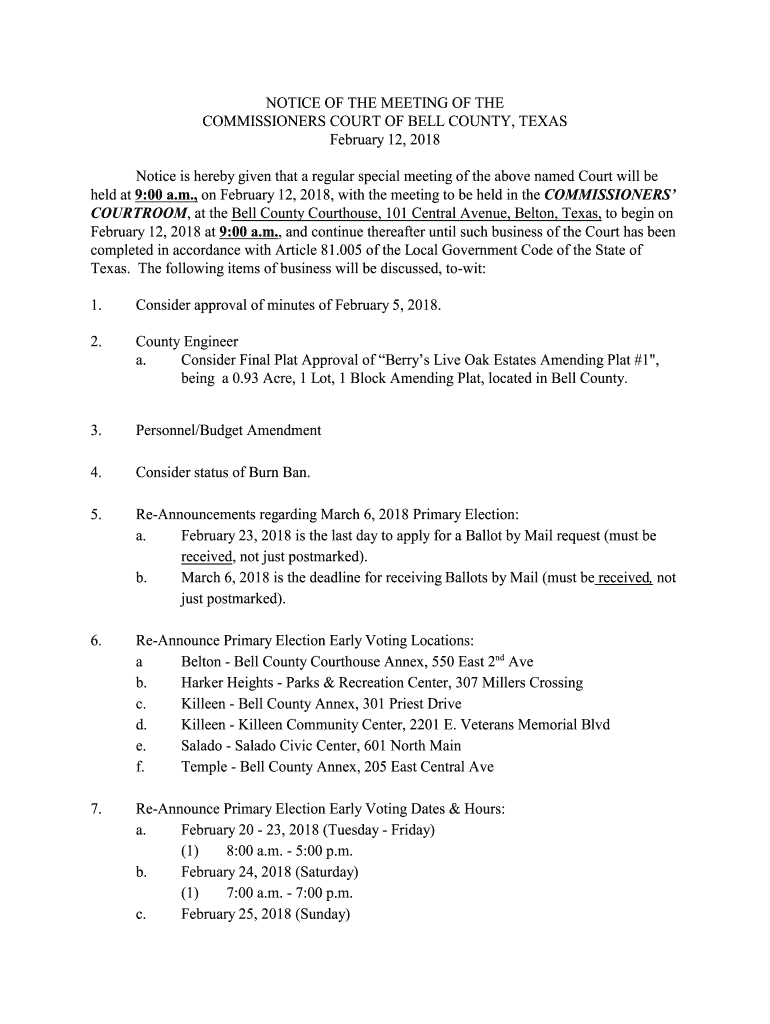 NOTICE OF THE MEETING OF THE
COMMISSIONERS COURT OF BELL COUNTY, TEXAS
February 12, 2018

Notice is hereby given that a regular special meeting of the above named Court will be held at 9:00 a.m., on February 12, 2018, with the meeting to be held in the COMMISSIONERS' COURTROOM, at the Bell County Courthouse, 101 Central Avenue, Belton, Texas, to begin on February 12, 2018 at 9:00 a.m., and continue thereafter until such business of the Court has been completed in accordance with Article 81.005 of the Local Government Code of the State of Texas. The following items of business will be discussed, to-wit:

1. Consider approval of minutes of February 5, 2018.

2. County Engineer
a. Consider Final Plat Approval of "Berry's Live Oak Estates Amending Plat #1", being a 0.93 Acre, 1 Lot, 1 Block Amending Plat, located in Bell County.

3. Personnel/Budget Amendment

4. Consider status of Burn Ban.

5. Re-Announcements regarding March 6, 2018 Primary Election:
a. February 23, 2018 is the last day to apply for a Ballot by Mail request (must be received, not just postmarked).
b. March 6, 2018 is the deadline for receiving Ballots by Mail (must be received, not just postmarked).

6. Re-Announce Primary Election Early Voting Locations:
a Belton - Bell County Courthouse Annex, 550 East 2$^{nd}$ Ave
b. Harker Heights - Parks & Recreation Center, 307 Millers Crossing
c. Killeen - Bell County Annex, 301 Priest Drive
d. Killeen - Killeen Community Center, 2201 E. Veterans Memorial Blvd
e. Salado - Salado Civic Center, 601 North Main
f. Temple - Bell County Annex, 205 East Central Ave

7. Re-Announce Primary Election Early Voting Dates & Hours:
a. February 20 - 23, 2018 (Tuesday - Friday)
(1) 8:00 a.m. - 5:00 p.m.
b. February 24, 2018 (Saturday)
(1) 7:00 a.m. - 7:00 p.m.
c. February 25, 2018 (Sunday)